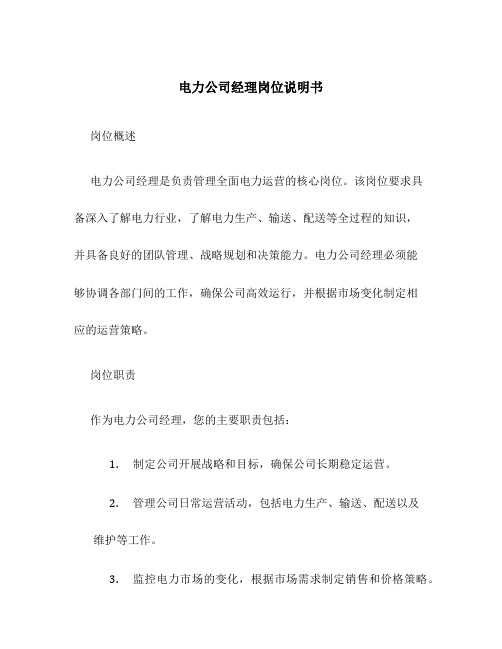 电力公司经理岗位说明书

岗位概述

电力公司经理是负责管理全面电力运营的核心岗位。该岗位要求具备深入了解电力行业，了解电力生产、输送、配送等全过程的知识，并具备良好的团队管理、战略规划和决策能力。电力公司经理必须能够协调各部门间的工作，确保公司高效运行，并根据市场变化制定相应的运营策略。

岗位职责

作为电力公司经理，您的主要职责包括：

1. 制定公司开展战略和目标，确保公司长期稳定运营。

2. 管理公司日常运营活动，包括电力生产、输送、配送以及维护等工作。

3. 监控电力市场的变化，根据市场需求制定销售和价格策略。